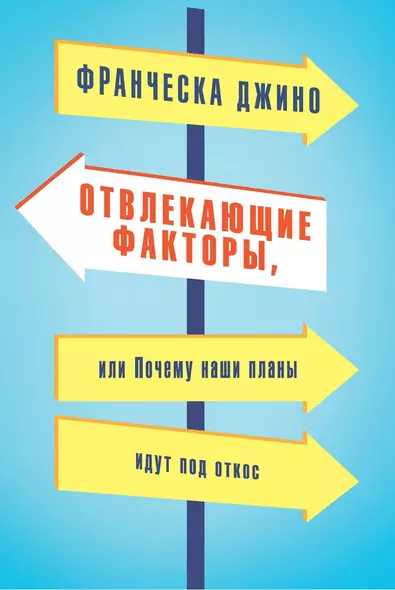 ФРАНЧЕСКА ДЖИНО

ОТВЛЕКАЮЩИЕ ФАКТОРЫ,

или Почему наши планы

идут под откос